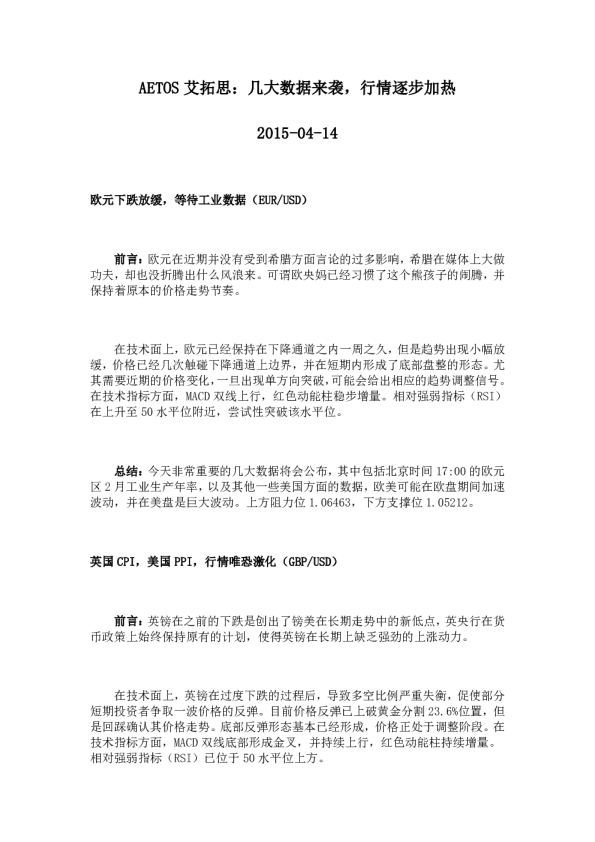 AETOS 艾拓思：几大数据来袭，行情逐步加热

2015-04-14

欧元下跌放缓，等待工业数据（EUR/USD）

前言：欧元在近期并没有受到希腊方面言论的过多影响，希腊在媒体上大做功夫，却也没折腾出什么风浪来。可谓欧央妈已经习惯了这个熊孩子的闹腾，并保持着原本的价格走势节奏。

在技术面上，欧元已经保持在下降通道之内一周之久，但是趋势出现小幅放缓，价格已经几次触碰下降通道上边界，并在短期内形成了底部盘整的形态。尤其需要近期的价格变化，一旦出现单方向突破，可能会给出相应的趋势调整信号。在技术指标方面，MACD 双线上行，红色动能柱稳步增量。相对强弱指标（RSI）在上升至 50 水平位附近，尝试性突破该水平位。

总结：今天非常重要的几大数据将会公布，其中包括北京时间 17:00 的欧元区 2 月工业生产年率，以及其他一些美国方面的数据，欧美可能在欧盘期间加速波动，并在美盘是巨大波动。上方阻力位 1.06463，下方支撑位 1.05212。

英国 CPI，美国 PPI，行情唯恐激化（GBP/USD）

前言：英镑在之前的下跌是创出了镑美在长期走势中的新低点，英央行在货币政策上始终保持原有的计划，使得英镑在长期上缺乏强劲的上涨动力。

在技术面上，英镑在过度下跌的过程后，导致多空比例严重失衡，促使部分短期投资者争取一波价格的反弹。目前价格反弹已上破黄金分割 23.6%位置，但是回踩确认其价格走势。底部反弹形态基本已经形成，价格正处于调整阶段。在技术指标方面，MACD 双线底部形成金叉，并持续上行，红色动能柱持续增量。相对强弱指标（RSI）已位于 50 水平位上方。